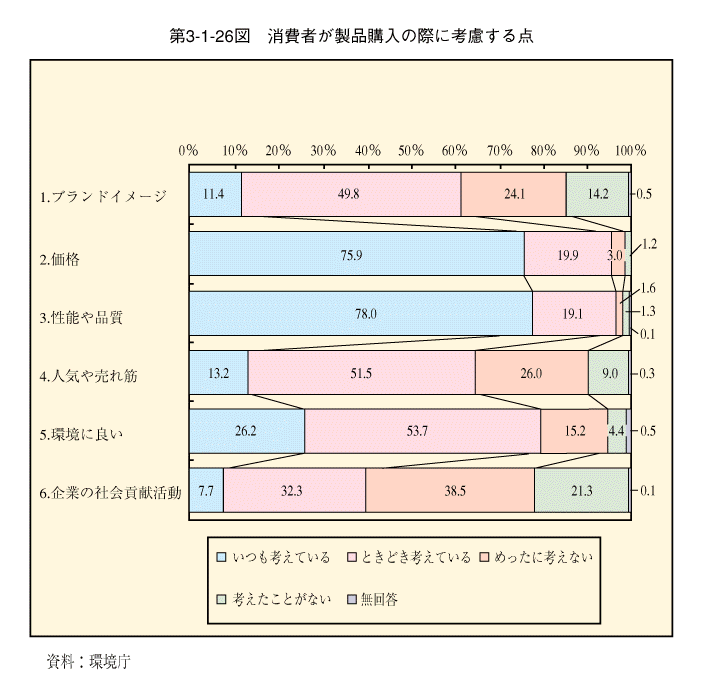 第3-1-26図　消費者が製品購入の際に考慮する点

0%　10%　20%　30%　40%　50%　60%　70%　80%　90%　100%

1.ブランドイメージ　11.4　49.8　24.1　14.2　0.5

2.価格　75.9　19.9　3.0　1.2

3.性能や品質　78.0　19.1　1.6　1.3　0.1

4.人気や売れ筋　13.2　51.5　26.0　9.0　0.3

5.環境に良い　26.2　53.7　15.2　4.4　0.5

6.企業の社会貢献活動　7.7　32.3　38.5　21.3　0.1

いつも考えている　ときどき考えている　めったに考えない　考えたことがない　無回答

資料：環境庁